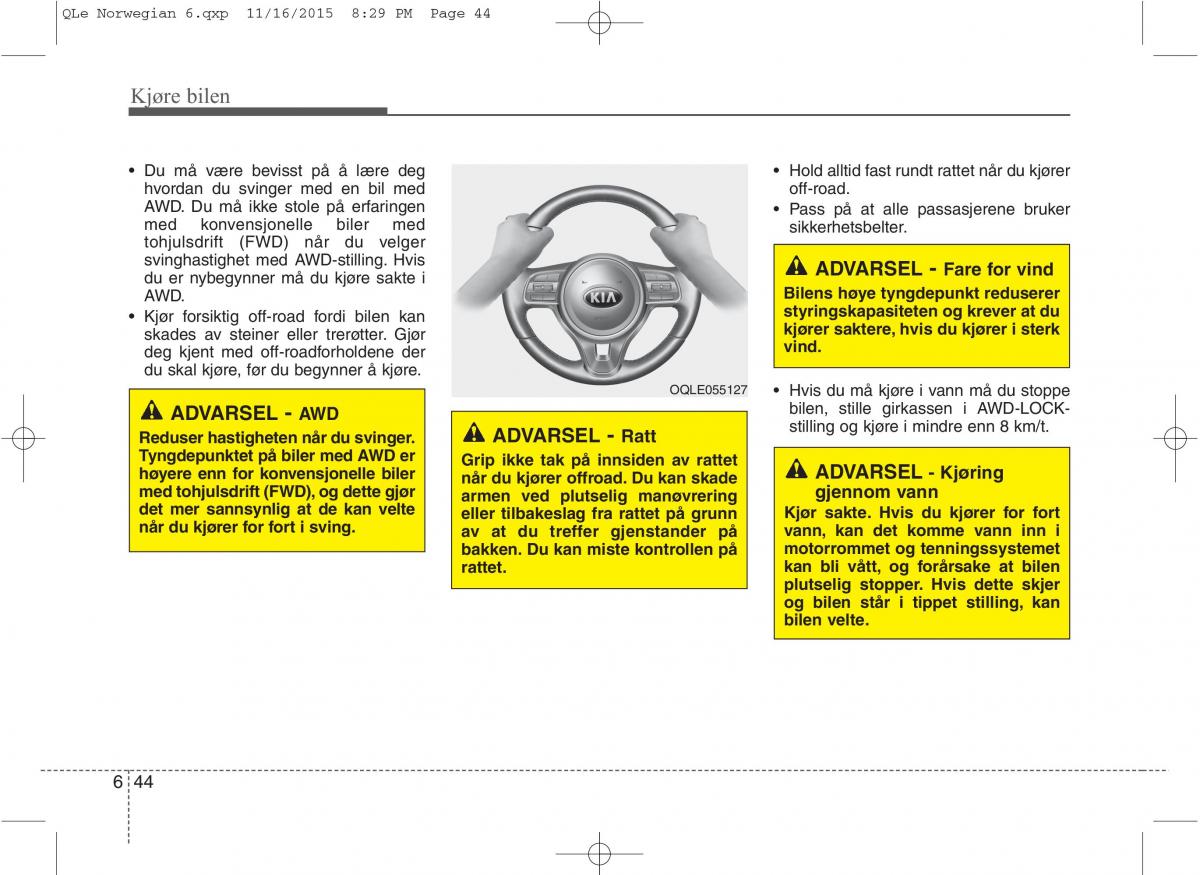 QLe Norwegian 6.qxp 11/16/2015 8:29 PM Page 44

Kjøre bilen

• Du må være bevisst på å lære deg hvordan du svinger med en bil med AWD. Du må ikke stole på erfaringen med konvensjonelle biler med tohjulsdrift (FWD) når du velger svinghastighet med AWD-stilling. Hvis du er nybegynner må du kjøre sakte i AWD.
• Kjør forsiktig off-road fordi bilen kan skades av steiner eller trerøtter. Gjør deg kjent med off-roadforholdene der du skal kjøre, før du begynner å kjøre.

ADVARSEL - AWD
Reduser hastigheten når du svinger. Tyngdepunktet på biler med AWD er høyere enn for konvensjonelle biler med tohjulsdrift (FWD), og dette gjør det mer sannsynlig at de kan velte når du kjører for fort i sving.

KIA

OQLE055127

ADVARSEL - Ratt
Grip ikke tak på innsiden av rattet når du kjører offroad. Du kan skade armen ved plutselig manøvrering eller tilbakeslag fra rattet på grunn av at du treffer gjenstander på bakken. Du kan miste kontrollen på rattet.

• Hold alltid fast rundt rattet når du kjører off-road.
• Pass på at alle passasjerene bruker sikkerhetsbelter.

ADVARSEL - Fare for vind
Bilens høye tyngdepunkt reduserer styringskapasiteten og krever at du kjører saktere, hvis du kjører i sterk vind.

• Hvis du må kjøre i vann må du stoppe bilen, stille girkassen i AWD-LOCK-stilling og kjøre i mindre enn 8 km/t.

ADVARSEL - Kjøring gjennom vann
Kjør sakte. Hvis du kjører for fort vann, kan det komme vann inn i motorrommet og tenningssystemet kan bli vått, og forårsake at bilen plutselig stopper. Hvis dette skjer og bilen står i tippet stilling, kan bilen velte.

6 44